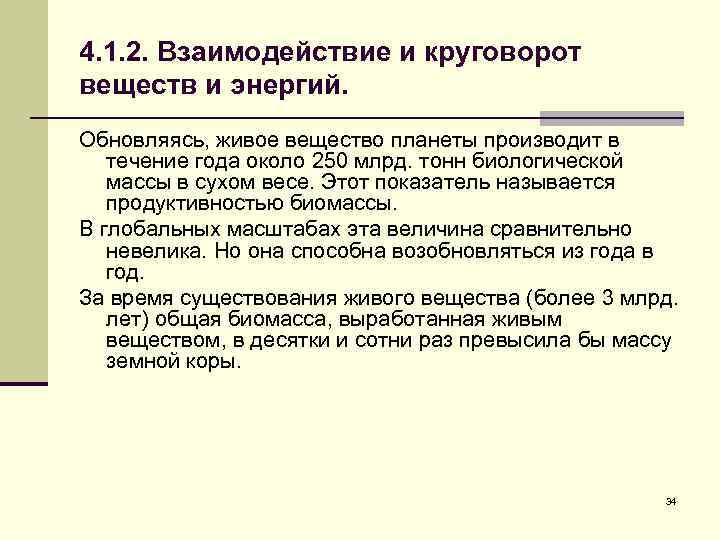 4.1.2. Взаимодействие и круговорот веществ и энергий.

Обновляясь, живое вещество планеты производит в течение года около 250 млрд. тонн биологической массы в сухом весе. Этот показатель называется продуктивностью биомассы.

В глобальных масштабах эта величина сравнительно невелика. Но она способна возобновляться из года в год.

За время существования живого вещества (более 3 млрд. лет) общая биомасса, выработанная живым веществом, в десятки и сотни раз превысила бы массу земной коры.

34